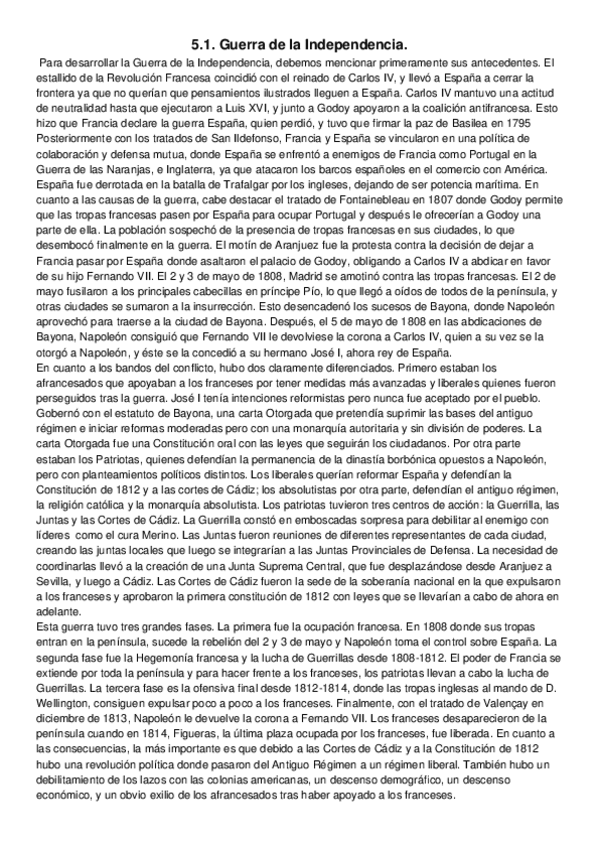 5.1. Guerra de la Independencia.

Para desarrollar la Guerra de la Independencia, debemos mencionar primeramente sus antecedentes. El estallido de la Revolución Francesa coincidió con el reinado de Carlos IV, y llevó a España a cerrar la frontera ya que no querían que pensamientos ilustrados lleguen a España. Carlos IV mantuvo una actitud de neutralidad hasta que ejecutaron a Luis XVI, y junto a Godoy apoyaron a la coalición antifrancesa. Esto hizo que Francia declare la guerra España, quien perdió, y tuvo que firmar la paz de Basilea en 1795 Posteriormente con los tratados de San Ildefonso, Francia y España se vincularon en una política de colaboración y defensa mutua, donde España se enfrentó a enemigos de Francia como Portugal en la Guerra de las Naranjas, e Inglaterra, ya que atacaron los barcos españoles en el comercio con América. España fue derrotada en la batalla de Trafalgar por los ingleses, dejando de ser potencia marítima. En cuanto a las causas de la guerra, cabe destacar el tratado de Fontainebleau en 1807 donde Godoy permite que las tropas francesas pasen por España para ocupar Portugal y después le ofrecerían a Godoy una parte de ella. La población sospechó de la presencia de tropas francesas en sus ciudades, lo que desembocó finalmente en la guerra. El motín de Aranjuez fue la protesta contra la decisión de dejar a Francia pasar por España donde asaltaron el palacio de Godoy, obligando a Carlos IV a abdicar en favor de su hijo Fernando VII. El 2 y 3 de mayo de 1808, Madrid se amotinó contra las tropas francesas. El 2 de mayo fusilaron a los principales cabecillas en príncipe Pío, lo que llegó a oídos de todos de la península, y otras ciudades se sumaron a la insurrección. Esto desencadenó los sucesos de Bayona, donde Napoleón aprovechó para traerse a la ciudad de Bayona. Después, el 5 de mayo de 1808 en las abdicaciones de Bayona, Napoleón consiguió que Fernando VII le devolviese la corona a Carlos IV, quien a su vez se la otorgó a Napoleón, y éste se la concedió a su hermano José I, ahora rey de España.
En cuanto a los bandos del conflicto, hubo dos claramente diferenciados. Primero estaban los afrancesados que apoyaban a los franceses por tener medidas más avanzadas y liberales quienes fueron perseguidos tras la guerra. José I tenía intenciones reformistas pero nunca fue aceptado por el pueblo. Gobernó con el estatuto de Bayona, una carta Otorgada que pretendía suprimir las bases del antiguo régimen e iniciar reformas moderadas pero con una monarquía autoritaria y sin división de poderes. La carta Otorgada fue una Constitución oral con las leyes que seguirán los ciudadanos. Por otra parte estaban los Patriotas, quienes defendían la permanencia de la dinastía borbónica opuestos a Napoleón, pero con planteamientos políticos distintos. Los liberales querían reformar España y defendían la Constitución de 1812 y a las cortes de Cádiz; los absolutistas por otra parte, defendían el antiguo régimen, la religión católica y la monarquía absolutista. Los patriotas tuvieron tres centros de acción: la Guerrilla, las Juntas y las Cortes de Cádiz. La Guerrilla constó en emboscadas sorpresa para debilitar al enemigo con líderes como el cura Merino. Las Juntas fueron reuniones de diferentes representantes de cada ciudad, creando las juntas locales que luego se integrarían a las Juntas Provinciales de Defensa. La necesidad de coordinarlas llevó a la creación de una Junta Suprema Central, que fue desplazándose desde Aranjuez a Sevilla, y luego a Cádiz. Las Cortes de Cádiz fueron la sede de la soberanía nacional en la que expulsaron a los franceses y aprobaron la primera constitución de 1812 con leyes que se llevarían a cabo de ahora en adelante.
Esta guerra tuvo tres grandes fases. La primera fue la ocupación francesa. En 1808 donde sus tropas entran en la península, sucede la rebelión del 2 y 3 de mayo y Napoleón toma el control sobre España. La segunda fase fue la Hegemonía francesa y la lucha de Guerrillas desde 1808-1812. El poder de Francia se extiende por toda la península y para hacer frente a los franceses, los patriotas llevan a cabo la lucha de Guerrillas. La tercera fase es la ofensiva final desde 1812-1814, donde las tropas inglesas al mando de D. Wellington, consiguen expulsar poco a poco a los franceses. Finalmente, con el tratado de Valençay en diciembre de 1813, Napoleón le devuelve la corona a Fernando VII. Los franceses desaparecieron de la península cuando en 1814, Figueras, la última plaza ocupada por los franceses, fue liberada. En cuanto a las consecuencias, la más importante es que debido a las Cortes de Cádiz y a la Constitución de 1812 hubo una revolución política donde pasaron del Antiguo Régimen a un régimen liberal. También hubo un debilitamiento de los lazos con las colonias americanas, un descenso demográfico, un descenso económico, y un obvio exilio de los afrancesados tras haber apoyado a los franceses.